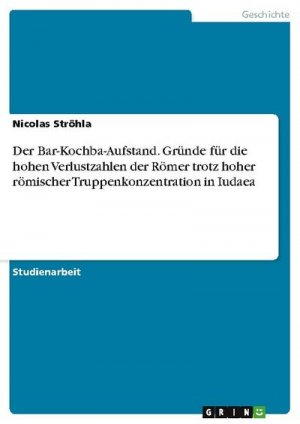 Geschichte

Nicolas Ströhla

Der Bar-Kochba-Aufstand. Gründe für die hohen Verlustzahlen der Römer trotz hoher römischer Truppenkonzentration in Iudaea

Studienarbeit

GRIN